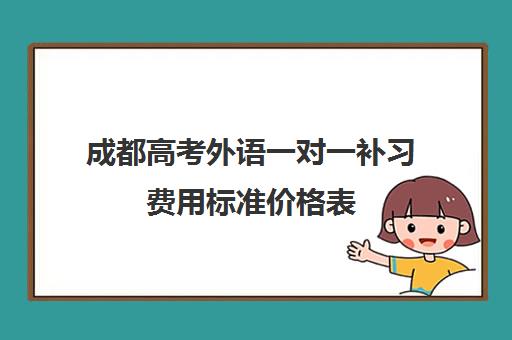 成都高考外语一对一补习费用标准价格表